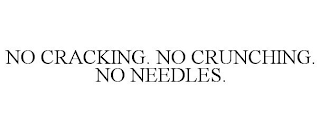 NO CRACKING. NO CRUNCHING. NO NEEDLES.